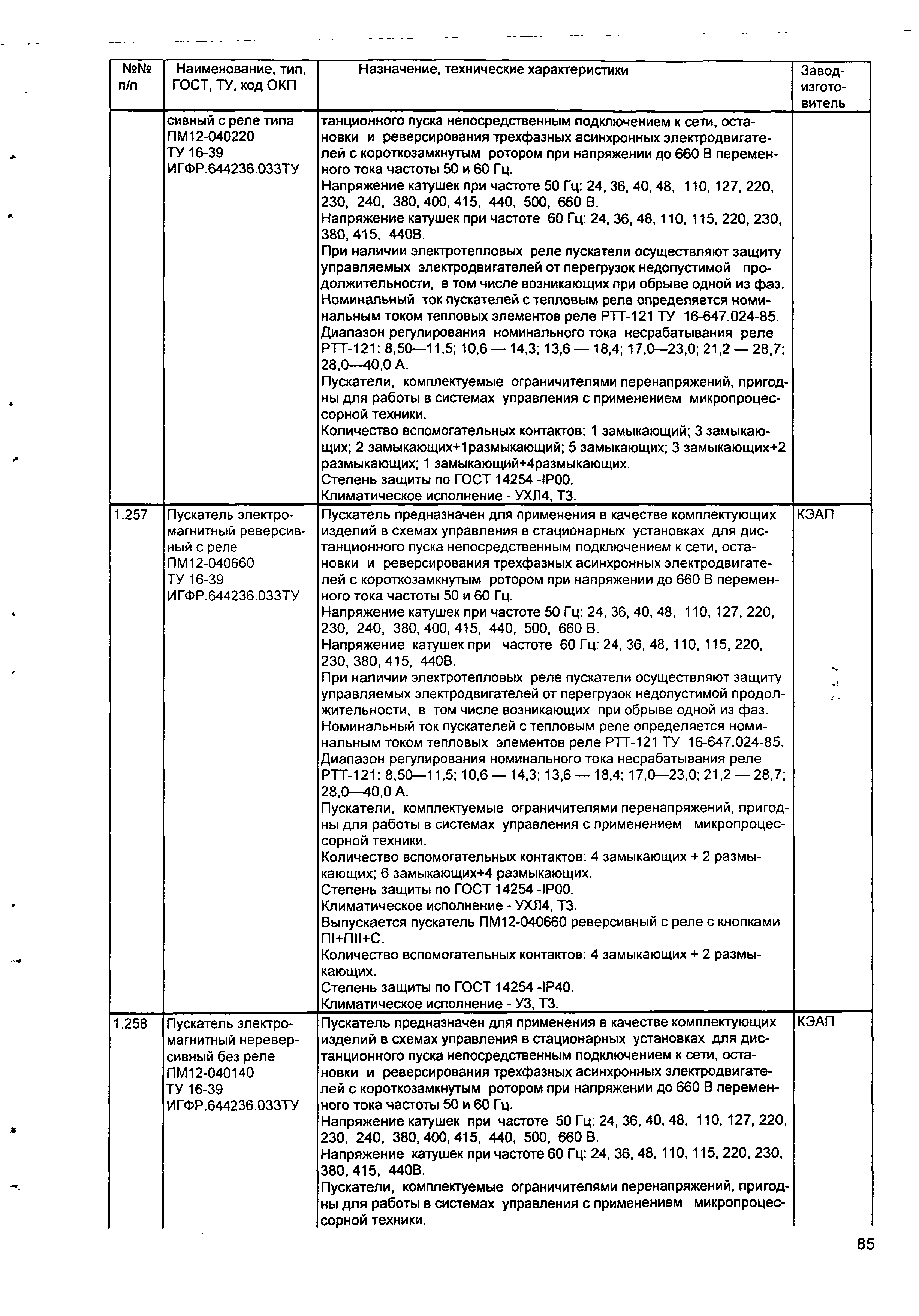 | №№ п/п | Наименование, тип, ГОСТ, ТУ, код ОКП | Назначение, технические характеристики | Завод-изготовитель |
|---|---|---|---|
| | сивный с реле типа ПМ12-040220 ТУ 16-39 ИГФР.644236.033ТУ | танционного пуска непосредственным подключением к сети, остановки и реверсирования трехфазных асинхронных электродвигателей с короткозамкнутым ротором при напряжении до 660 В переменного тока частоты 50 и 60 Гц. Напряжение катушек при частоте 50 Гц: 24, 36, 40, 48, 110, 127, 220, 230, 240, 380, 400, 415, 440, 500, 660 В. Напряжение катушек при частоте 60 Гц: 24, 36, 48, 110, 115, 220, 230, 380, 415, 440В. При наличии электротепловых реле пускатели осуществляют защиту управляемых электродвигателей от перегрузок недопустимой продолжительности, в том числе возникающих при обрыве одной из фаз. Номинальный ток пускателей с тепловым реле определяется номинальным током тепловых элементов реле РТТ-121 ТУ 16-647.024-85. Диапазон регулирования номинального тока несрабатывания реле РТТ-121: 8,50—11,5; 10,6 — 14,3; 13,6 — 18,4; 17,0—23,0; 21,2 — 28,7; 28,0—40,0 А. Пускатели, комплектуемые ограничителями перенапряжений, пригодны для работы в системах управления с применением микропроцессорной техники. Количество вспомогательных контактов: 1 замыкающий; 3 замыкающих; 2 замыкающих+1размыкающий; 5 замыкающих; 3 замыкающих+2 размыкающих; 1 замыкающий+4размыкающих. Степень защиты по ГОСТ 14254 -IP00. Климатическое исполнение - УХЛ4, Т3. | |
| 1.257 | Пускатель электромагнитный реверсивный с реле ПМ12-040660 ТУ 16-39 ИГФР.644236.033ТУ | Пускатель предназначен для применения в качестве комплектующих изделий в схемах управления в стационарных установках для дистанционного пуска непосредственным подключением к сети, остановки и реверсирования трехфазных асинхронных электродвигателей с короткозамкнутым ротором при напряжении до 660 В переменного тока частоты 50 и 60 Гц. Напряжение катушек при частоте 50 Гц: 24, 36, 40, 48, 110, 127, 220, 230, 240, 380, 400, 415, 440, 500, 660 В. Напряжение катушек при частоте 60 Гц: 24, 36, 48, 110, 115, 220, 230, 380, 415, 440В. При наличии электротепловых реле пускатели осуществляют защиту управляемых электродвигателей от перегрузок недопустимой продолжительности, в том числе возникающих при обрыве одной из фаз. Номинальный ток пускателей с тепловым реле определяется номинальным током тепловых элементов реле РТТ-121 ТУ 16-647.024-85. Диапазон регулирования номинального тока несрабатывания реле РТТ-121: 8,50—11,5; 10,6 — 14,3; 13,6 — 18,4; 17,0—23,0; 21,2 — 28,7; 28,0—40,0 А. Пускатели, комплектуемые ограничителями перенапряжений, пригодны для работы в системах управления с применением микропроцессорной техники. Количество вспомогательных контактов: 4 замыкающих + 2 размыкающих; 6 замыкающих+4 размыкающих. Степень защиты по ГОСТ 14254 -IP00. Климатическое исполнение - УХЛ4, Т3. Выпускается пускатель ПМ12-040660 реверсивный с реле с кнопками ПI+ПII+С. Количество вспомогательных контактов: 4 замыкающих + 2 размыкающих. Степень защиты по ГОСТ 14254 -IP40. Климатическое исполнение - У3, Т3. | КЭАП |
| 1.258 | Пускатель электромагнитный нереверсивный без реле ПМ12-040140 ТУ 16-39 ИГФР.644236.033ТУ | Пускатель предназначен для применения в качестве комплектующих изделий в схемах управления в стационарных установках для дистанционного пуска непосредственным подключением к сети, остановки и реверсирования трехфазных асинхронных электродвигателей с короткозамкнутым ротором при напряжении до 660 В переменного тока частоты 50 и 60 Гц. Напряжение катушек при частоте 50 Гц: 24, 36, 40, 48, 110, 127, 220, 230, 240, 380, 400, 415, 440, 500, 660 В. Напряжение катушек при частоте 60 Гц: 24, 36, 48, 110, 115, 220, 230, 380, 415, 440В. Пускатели, комплектуемые ограничителями перенапряжений, пригодны для работы в системах управления с применением микропроцессорной техники. | КЭАП |

85